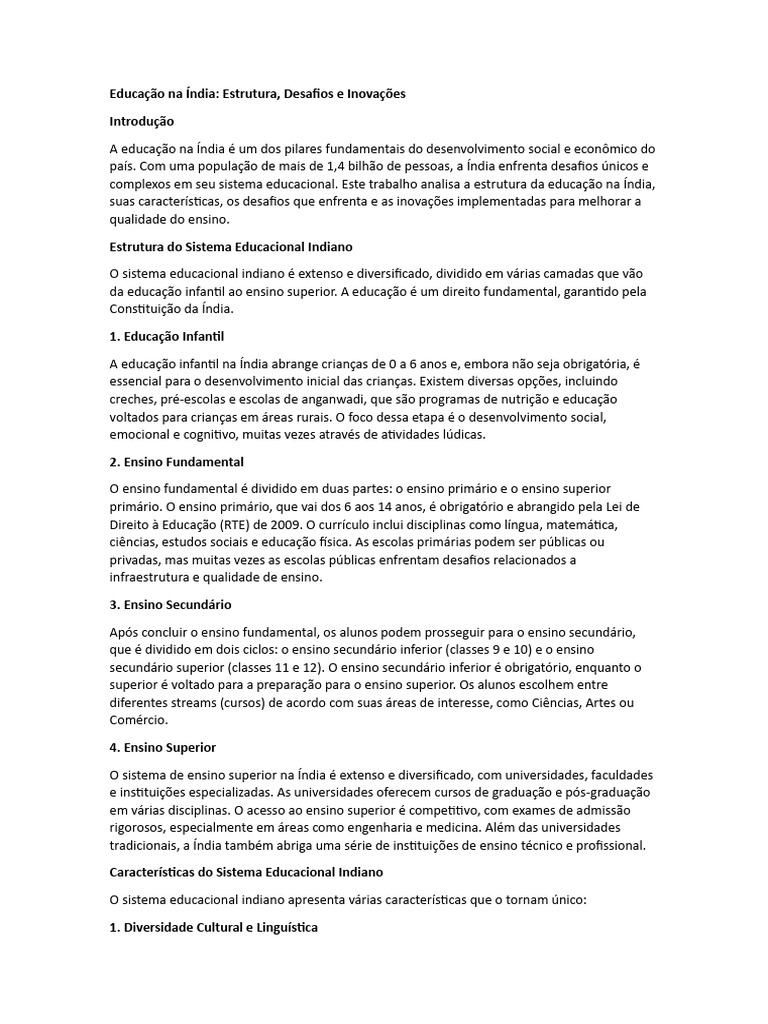 Educação na Índia: Estrutura, Desafios e Inovações

Introdução

A educação na Índia é um dos pilares fundamentais do desenvolvimento social e econômico do país. Com uma população de mais de 1,4 bilhão de pessoas, a Índia enfrenta desafios únicos e complexos em seu sistema educacional. Este trabalho analisa a estrutura da educação na Índia, suas características, os desafios que enfrenta e as inovações implementadas para melhorar a qualidade do ensino.

Estrutura do Sistema Educacional Indiano

O sistema educacional indiano é extenso e diversificado, dividido em várias camadas que vão da educação infantil ao ensino superior. A educação é um direito fundamental, garantido pela Constituição da Índia.

1. Educação Infantil

A educação infantil na Índia abrange crianças de 0 a 6 anos e, embora não seja obrigatória, é essencial para o desenvolvimento inicial das crianças. Existem diversas opções, incluindo creches, pré-escolas e escolas de anganwadi, que são programas de nutrição e educação voltados para crianças em áreas rurais. O foco dessa etapa é o desenvolvimento social, emocional e cognitivo, muitas vezes através de atividades lúdicas.

2. Ensino Fundamental

O ensino fundamental é dividido em duas partes: o ensino primário e o ensino superior primário. O ensino primário, que vai dos 6 aos 14 anos, é obrigatório e abrangido pela Lei de Direito à Educação (RTE) de 2009. O currículo inclui disciplinas como língua, matemática, ciências, estudos sociais e educação física. As escolas primárias podem ser públicas ou privadas, mas muitas vezes as escolas públicas enfrentam desafios relacionados a infraestrutura e qualidade de ensino.

3. Ensino Secundário

Após concluir o ensino fundamental, os alunos podem prosseguir para o ensino secundário, que é dividido em dois ciclos: o ensino secundário inferior (classes 9 e 10) e o ensino secundário superior (classes 11 e 12). O ensino secundário inferior é obrigatório, enquanto o superior é voltado para a preparação para o ensino superior. Os alunos escolhem entre diferentes streams (cursos) de acordo com suas áreas de interesse, como Ciências, Artes ou Comércio.

4. Ensino Superior

O sistema de ensino superior na Índia é extenso e diversificado, com universidades, faculdades e instituições especializadas. As universidades oferecem cursos de graduação e pós-graduação em várias disciplinas. O acesso ao ensino superior é competitivo, com exames de admissão rigorosos, especialmente em áreas como engenharia e medicina. Além das universidades tradicionais, a Índia também abriga uma série de instituições de ensino técnico e profissional.

Características do Sistema Educacional Indiano

O sistema educacional indiano apresenta várias características que o tornam único:

1. Diversidade Cultural e Linguística